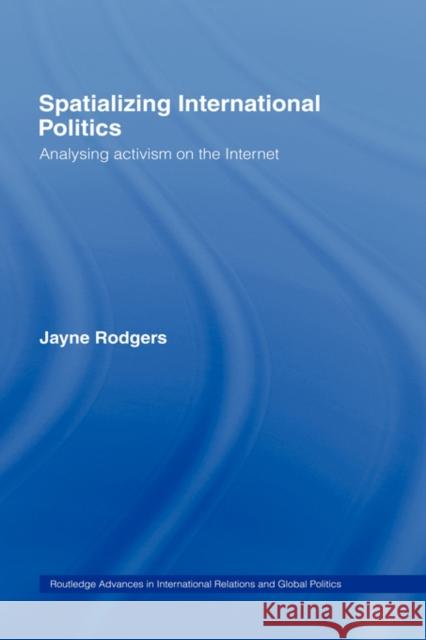 Spatializing International Politics

Analysing activism on the Internet

Jayne Rodgers

Routledge Advances in International Relations and Global Politics